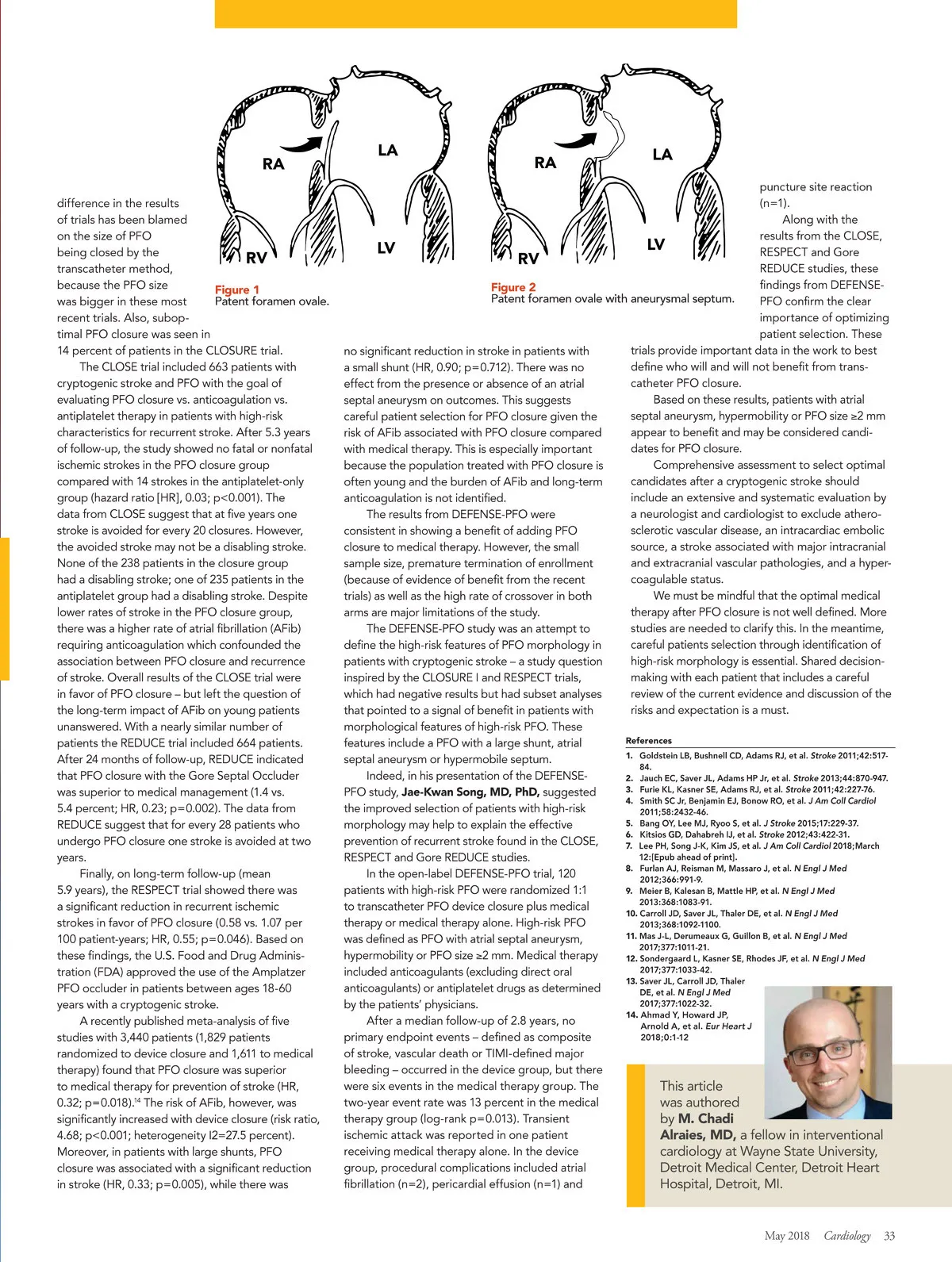 RA

LA

RV

LV

Figure 1
Patent foramen ovale.

RA

LA

RV

LV

Figure 2
Patent foramen ovale with aneurysmal septum.

difference in the results of trials has been blamed on the size of PFO being closed by the transcatheter method, because the PFO size was bigger in these most recent trials. Also, suboptimal PFO closure was seen in 14 percent of patients in the CLOSURE trial.

The CLOSE trial included 663 patients with cryptogenic stroke and PFO with the goal of evaluating PFO closure vs. anticoagulation vs. antiplatelet therapy in patients with high-risk characteristics for recurrent stroke. After 5.3 years of follow-up, the study showed no fatal or nonfatal ischemic strokes in the PFO closure group compared with 14 strokes in the antiplatelet-only group (hazard ratio [HR], 0.03; p<0.001). The data from CLOSE suggest that at five years one stroke is avoided for every 20 closures. However, the avoided stroke may not be a disabling stroke. None of the 238 patients in the closure group had a disabling stroke; one of 235 patients in the antiplatelet group had a disabling stroke. Despite lower rates of stroke in the PFO closure group, there was a higher rate of atrial fibrillation (AFib) requiring anticoagulation which confounded the association between PFO closure and recurrence of stroke. Overall results of the CLOSE trial were in favor of PFO closure – but left the question of the long-term impact of AFib on young patients unanswered. With a nearly similar number of patients the REDUCE trial included 664 patients. After 24 months of follow-up, REDUCE indicated that PFO closure with the Gore Septal Occluder was superior to medical management (1.4 vs. 5.4 percent; HR, 0.23; p=0.002). The data from REDUCE suggest that for every 28 patients who undergo PFO closure one stroke is avoided at two years.

Finally, on long-term follow-up (mean 5.9 years), the RESPECT trial showed there was a significant reduction in recurrent ischemic strokes in favor of PFO closure (0.58 vs. 1.07 per 100 patient-years; HR, 0.55; p=0.046). Based on these findings, the U.S. Food and Drug Administration (FDA) approved the use of the Amplatzer PFO occluder in patients between ages 18-60 years with a cryptogenic stroke.

A recently published meta-analysis of five studies with 3,440 patients (1,829 patients randomized to device closure and 1,611 to medical therapy) found that PFO closure was superior to medical therapy for prevention of stroke (HR, 0.32; p=0.018).$^{14}$ The risk of AFib, however, was significantly increased with device closure (risk ratio, 4.68; p<0.001; heterogeneity I2=27.5 percent). Moreover, in patients with large shunts, PFO closure was associated with a significant reduction in stroke (HR, 0.33; p=0.005), while there was no significant reduction in stroke in patients with a small shunt (HR, 0.90; p=0.712). There was no effect from the presence or absence of an atrial septal aneurysm on outcomes. This suggests careful patient selection for PFO closure given the risk of AFib associated with PFO closure compared with medical therapy. This is especially important because the population treated with PFO closure is often young and the burden of AFib and long-term anticoagulation is not identified.

The results from DEFENSE-PFO were consistent in showing a benefit of adding PFO closure to medical therapy. However, the small sample size, premature termination of enrollment (because of evidence of benefit from the recent trials) as well as the high rate of crossover in both arms are major limitations of the study.

The DEFENSE-PFO study was an attempt to define the high-risk features of PFO morphology in patients with cryptogenic stroke – a study question inspired by the CLOSURE I and RESPECT trials, which had negative results but had subset analyses that pointed to a signal of benefit in patients with morphological features of high-risk PFO. These features include a PFO with a large shunt, atrial septal aneurysm or hypermobile septum.

Indeed, in his presentation of the DEFENSE-PFO study, Jae-Kwan Song, MD, PhD, suggested the improved selection of patients with high-risk morphology may help to explain the effective prevention of recurrent stroke found in the CLOSE, RESPECT and Gore REDUCE studies.

In the open-label DEFENSE-PFO trial, 120 patients with high-risk PFO were randomized 1:1 to transcatheter PFO device closure plus medical therapy or medical therapy alone. High-risk PFO was defined as PFO with atrial septal aneurysm, hypermobility or PFO size ≥2 mm. Medical therapy included anticoagulants (excluding direct oral anticoagulants) or antiplatelet drugs as determined by the patients' physicians.

After a median follow-up of 2.8 years, no primary endpoint events – defined as composite of stroke, vascular death or TIMI-defined major bleeding – occurred in the device group, but there were six events in the medical therapy group. The two-year event rate was 13 percent in the medical therapy group (log-rank p=0.013). Transient ischemic attack was reported in one patient receiving medical therapy alone. In the device group, procedural complications included atrial fibrillation (n=2), pericardial effusion (n=1) and puncture site reaction (n=1).

Along with the results from the CLOSE, RESPECT and Gore REDUCE studies, these findings from DEFENSE-PFO confirm the clear importance of optimizing patient selection. These trials provide important data in the work to best define who will and will not benefit from transcatheter PFO closure.

Based on these results, patients with atrial septal aneurysm, hypermobility or PFO size ≥2 mm appear to benefit and may be considered candidates for PFO closure.

Comprehensive assessment to select optimal candidates after a cryptogenic stroke should include an extensive and systematic evaluation by a neurologist and cardiologist to exclude atherosclerotic vascular disease, an intracardiac embolic source, a stroke associated with major intracranial and extracranial vascular pathologies, and a hypercoagulable status.

We must be mindful that the optimal medical therapy after PFO closure is not well defined. More studies are needed to clarify this. In the meantime, careful patients selection through identification of high-risk morphology is essential. Shared decision-making with each patient that includes a careful review of the current evidence and discussion of the risks and expectation is a must.

References
1. Goldstein LB, Bushnell CD, Adams RJ, et al. Stroke 2011;42:517-84.
2. Jauch EC, Saver JL, Adams HP Jr, et al. Stroke 2013;44:870-947.
3. Furie KL, Kasner SE, Adams RJ, et al. Stroke 2011;42:227-76.
4. Smith SC Jr, Benjamin EJ, Bonow RO, et al. J Am Coll Cardiol 2011;58:2432-46.
5. Bang OY, Lee MJ, Ryoo S, et al. J Stroke 2015;17:229-37.
6. Kitsios GD, Dahabreh IJ, et al. Stroke 2012;43:422-31.
7. Lee PH, Song J-K, Kim JS, et al. J Am Coll Cardiol 2018;March 12:[Epub ahead of print].
8. Furlan AJ, Reisman M, Massaro J, et al. N Engl J Med 2012;366:991-9.
9. Meier B, Kalesan B, Mattle HP, et al. N Engl J Med 2013:368:1083-91.
10. Carroll JD, Saver JL, Thaler DE, et al. N Engl J Med 2013;368:1092-1100.
11. Mas J-L, Derumeaux G, Guillon B, et al. N Engl J Med 2017;377:1011-21.
12. Sondergaard L, Kasner SE, Rhodes JF, et al. N Engl J Med 2017;377:1033-42.
13. Saver JL, Carroll JD, Thaler DE, et al. N Engl J Med 2017;377:1022-32.
14. Ahmad Y, Howard JP, Arnold A, et al. Eur Heart J 2018;0:1-12

This article was authored by M. Chadi Alraies, MD, a fellow in interventional cardiology at Wayne State University, Detroit Medical Center, Detroit Heart Hospital, Detroit, MI.

May 2018 Cardiology 33